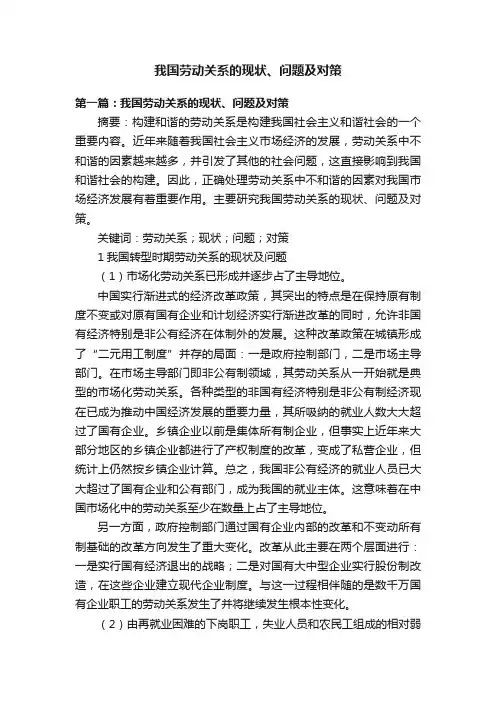 我国劳动关系的现状、问题及对策

第一篇：我国劳动关系的现状、问题及对策

摘要：构建和谐的劳动关系是构建我国社会主义和谐社会的一个重要内容。近年来随着我国社会主义市场经济的发展，劳动关系中不和谐的因素越来越多，并引发了其他的社会问题，这直接影响到我国和谐社会的构建。因此，正确处理劳动关系中不和谐的因素对我国市场经济发展有着重要作用。主要研究我国劳动关系的现状、问题及对策。

关键词：劳动关系；现状；问题；对策

1 我国转型时期劳动关系的现状及问题

（1）市场化劳动关系已形成并逐步占了主导地位。

中国实行渐进式的经济改革政策，其突出的特点是在保持原有制度不变或对原有国有企业和计划经济实行渐进改革的同时，允许非国有经济特别是非公有经济在体制外的发展。这种改革政策在城镇形成了“二元用工制度”并存的局面：一是政府控制部门，二是市场主导部门。在市场主导部门即非公有制领域，其劳动关系从一开始就是典型的市场化劳动关系。各种类型的非国有经济特别是非公有制经济现在已成为推动中国经济发展的重要力量，其所吸纳的就业人数大大超过了国有企业。乡镇企业以前是集体所有制企业，但事实上近年来大部分地区的乡镇企业都进行了产权制度的改革，变成了私营企业，但统计上仍然按乡镇企业计算。总之，我国非公有经济的就业人员已大大超过了国有企业和公有部门，成为我国的就业主体。这意味着在中国市场化中的劳动关系至少在数量上占了主导地位。

另一方面，政府控制部门通过国有企业内部的改革和不变动所有制基础的改革方向发生了重大变化。改革从此主要在两个层面进行：一是实行国有经济退出的战略；二是对国有大中型企业实行股份制改造，在这些企业建立现代企业制度。与这一过程相伴随的是数千万国有企业职工的劳动关系发生了并将继续发生根本性变化。

（2）由再就业困难的下岗职工，失业人员和农民工组成的相对弱